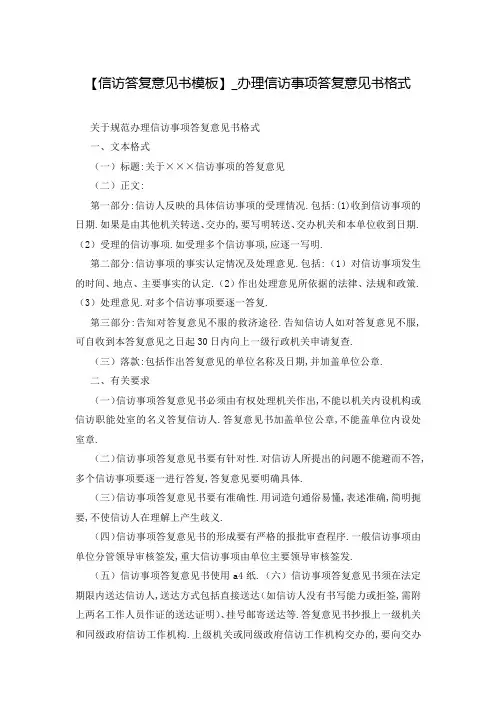 【信访答复意见书模板】_办理信访事项答复意见书格式

关于规范办理信访事项答复意见书格式

一、文本格式

（一）标题:关于×××信访事项的答复意见

（二）正文:

第一部分:信访人反映的具体信访事项的受理情况.包括:(1)收到信访事项的日期.如果是由其他机关转送、交办的,要写明转送、交办机关和本单位收到日期.（2）受理的信访事项.如受理多个信访事项,应逐一写明.

第二部分:信访事项的事实认定情况及处理意见.包括:（1）对信访事项发生的时间、地点、主要事实的认定.（2）作出处理意见所依据的法律、法规和政策.（3）处理意见.对多个信访事项要逐一答复.

第三部分:告知对答复意见不服的救济途径.告知信访人如对答复意见不服,可自收到本答复意见之日起30日内向上一级行政机关申请复查.

（三）落款:包括作出答复意见的单位名称及日期,并加盖单位公章.

二、有关要求

(一)信访事项答复意见书必须由有权处理机关作出,不能以机关内设机构或信访职能处室的名义答复信访人.答复意见书加盖单位公章,不能盖单位内设处室章.

(二)信访事项答复意见书要有针对性.对信访人所提出的问题不能避而不答,多个信访事项要逐一进行答复,答复意见要明确具体.

(三)信访事项答复意见书要有准确性.用词造句通俗易懂,表述准确,简明扼要,不使信访人在理解上产生歧义.

(四)信访事项答复意见书的形成要有严格的报批审查程序.一般信访事项由单位分管领导审核签发,重大信访事项由单位主要领导审核签发.

（五）信访事项答复意见书使用a4纸.（六）信访事项答复意见书须在法定期限内送达信访人,送达方式包括直接送达(如信访人没有书写能力或拒签,需附上两名工作人员作证的送达证明)、挂号邮寄送达等.答复意见书抄报上一级机关和同级政府信访工作机构.上级机关或同级政府信访工作机构交办的,要向交办